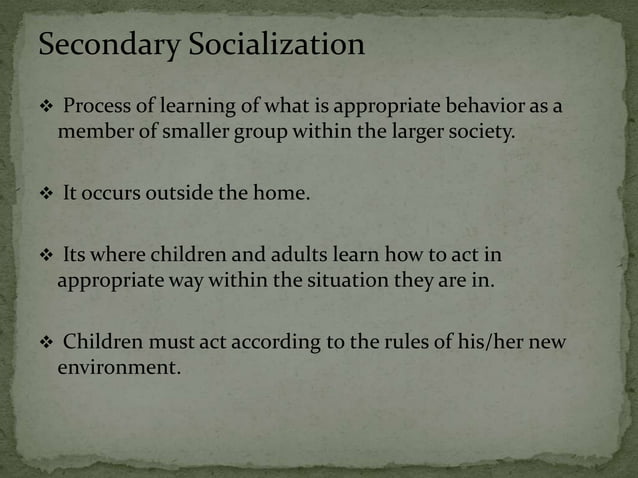 Secondary Socialization

❖ Process of learning of what is appropriate behavior as a member of smaller group within the larger society.

❖ It occurs outside the home.

❖ Its where children and adults learn how to act in appropriate way within the situation they are in.

❖ Children must act according to the rules of his/her new environment.